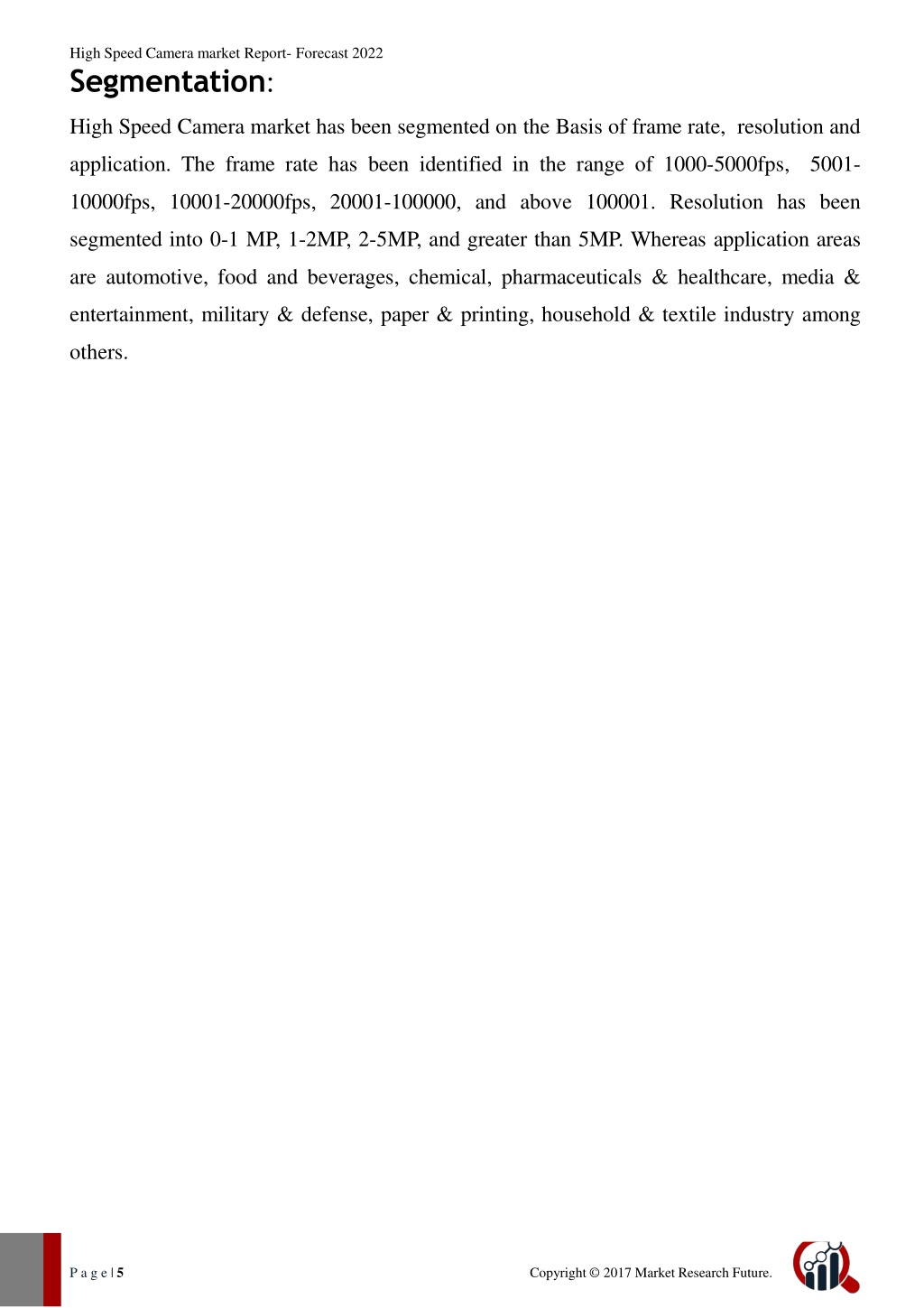 High Speed Camera market Report- Forecast 2022

Segmentation:

High Speed Camera market has been segmented on the Basis of frame rate, resolution and application. The frame rate has been identified in the range of 1000-5000fps, 5001-10000fps, 10001-20000fps, 20001-100000, and above 100001. Resolution has been segmented into 0-1 MP, 1-2MP, 2-5MP, and greater than 5MP. Whereas application areas are automotive, food and beverages, chemical, pharmaceuticals & healthcare, media & entertainment, military & defense, paper & printing, household & textile industry among others.

P a g e | 5

Copyright © 2017 Market Research Future.